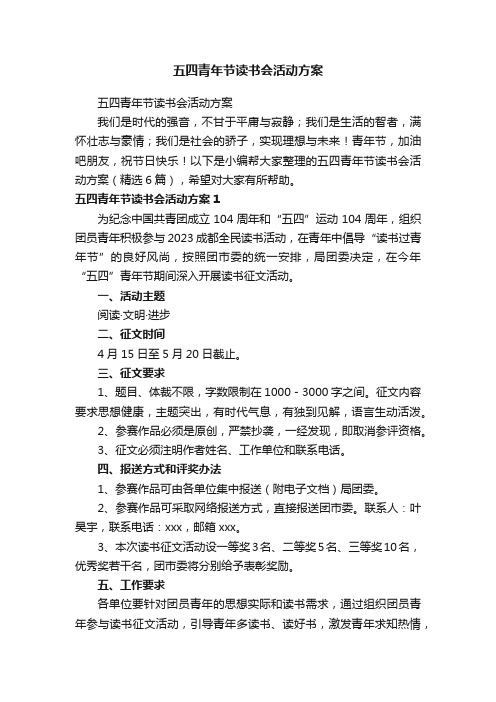 五四青年节读书会活动方案

五四青年节读书会活动方案

我们是时代的强音，不甘于平庸与寂静；我们是生活的智者，满怀壮志与豪情；我们是社会的骄子，实现理想与未来！青年节，加油吧朋友，祝节日快乐！以下是小编帮大家整理的五四青年节读书会活动方案（精选6篇），希望对大家有所帮助。

五四青年节读书会活动方案1

为纪念中国共青团成立104周年和“五四”运动104周年，组织团员青年积极参与2023成都全民读书活动，在青年中倡导“读书过青年节”的良好风尚，按照团市委的统一安排，局团委决定，在今年“五四”青年节期间深入开展读书征文活动。

一、活动主题

阅读·文明·进步

二、征文时间

4月15日至5月20日截止。

三、征文要求

1、题目、体裁不限，字数限制在1000－3000字之间。征文内容要求思想健康，主题突出，有时代气息，有独到见解，语言生动活泼。

2、参赛作品必须是原创，严禁抄袭，一经发现，即取消参评资格。

3、征文必须注明作者姓名、工作单位和联系电话。

四、报送方式和评奖办法

1、参赛作品可由各单位集中报送（附电子文档）局团委。

2、参赛作品可采取网络报送方式，直接报送团市委。联系人：叶昊宇，联系电话：xxx，邮箱xxx。

3、本次读书征文活动设一等奖3名、二等奖5名、三等奖10名，优秀奖若干名，团市委将分别给予表彰奖励。

五、工作要求

各单位要针对团员青年的思想实际和读书需求，通过组织团员青年参与读书征文活动，引导青年多读书、读好书，激发青年求知热情，